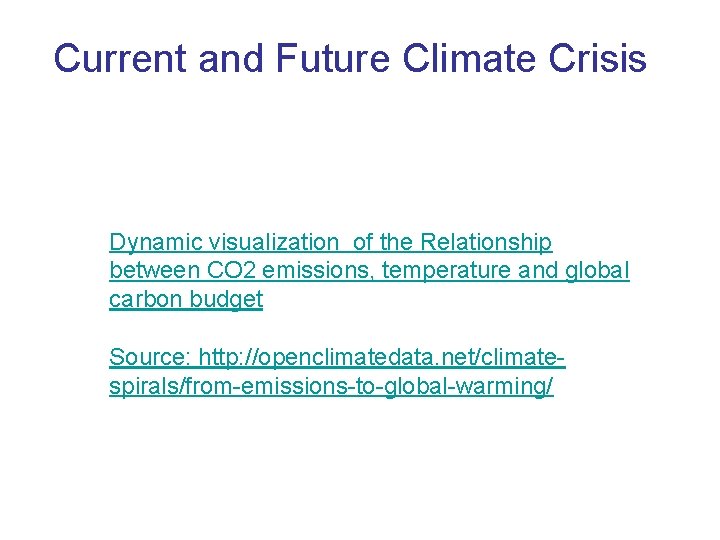 Current and Future Climate Crisis

Dynamic visualization of the Relationship between CO2 emissions, temperature and global carbon budget

Source: http://openclimatedata.net/climate-spirals/from-emissions-to-global-warming/